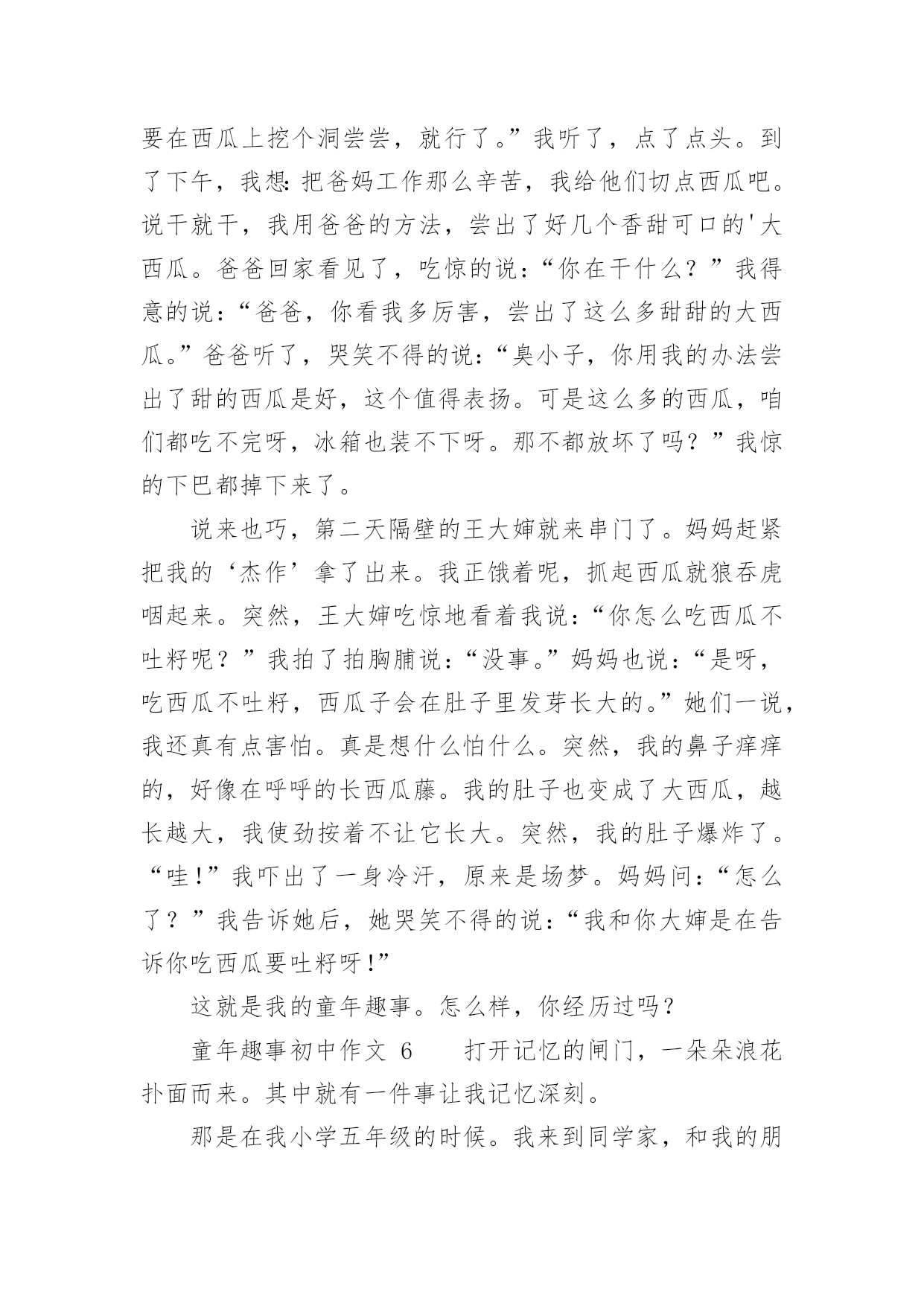 要在西瓜上挖个洞尝尝，就行了。”我听了，点了点头。到了下午，我想:把爸妈工作那么辛苦，我给他们切点西瓜吧。说干就干，我用爸爸的方法，尝出了好几个香甜可口的'大西瓜。爸爸回家看见了，吃惊的说：“你在干什么？”我得意的说：“爸爸，你看我多厉害，尝出了这么多甜甜的大西瓜。”爸爸听了，哭笑不得的说：“臭小子，你用我的办法尝出了甜的西瓜是好，这个值得表扬。可是这么多的西瓜，咱们都吃不完呀，冰箱也装不下呀。那不都放坏了吗？”我惊的下巴都掉下来了。

说来也巧，第二天隔壁的王大婶就来串门了。妈妈赶紧把我的‘杰作’拿了出来。我正饿着呢，抓起西瓜就狼吞虎咽起来。突然，王大婶吃惊地看着我说：“你怎么吃西瓜不吐籽呢？”我拍了拍胸脯说：“没事。”妈妈也说：“是呀，吃西瓜不吐籽，西瓜子会在肚子里发芽长大的。”她们一说，我还真有点害怕。真是想什么怕什么。突然，我的鼻子痒痒的，好像在呼呼的长西瓜藤。我的肚子也变成了大西瓜，越长越大，我使劲按着不让它长大。突然，我的肚子爆炸了。“哇!”我吓出了一身冷汗，原来是场梦。妈妈问：“怎么了？”我告诉她后，她哭笑不得的说：“我和你大婶是在告诉你吃西瓜要吐籽呀!”

这就是我的童年趣事。怎么样，你经历过吗？

童年趣事初中作文 6　　打开记忆的闸门，一朵朵浪花扑面而来。其中就有一件事让我记忆深刻。

那是在我小学五年级的时候。我来到同学家，和我的朋